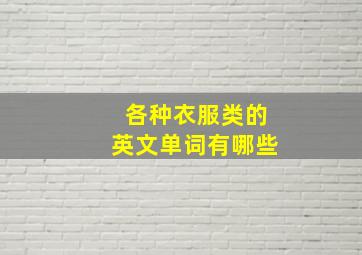 各种衣服类的
英文单词有哪些